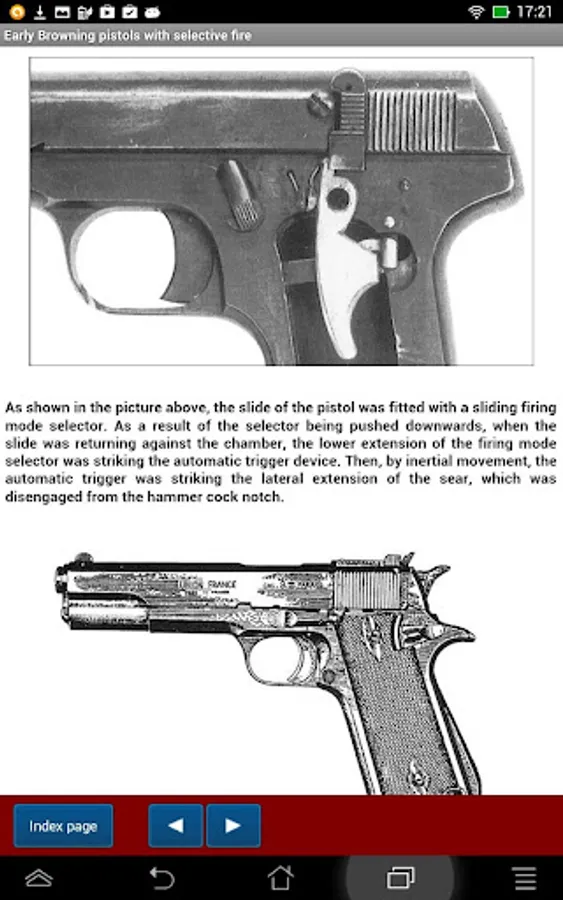 17:21

Early Browning pistols with selective fire

As shown in the picture above, the slide of the pistol was fitted with a sliding firing mode selector. As a result of the selector being pushed downwards, when the slide was returning against the chamber, the lower extension of the firing mode selector was striking the automatic trigger device. Then, by inertial movement, the automatic trigger was striking the lateral extension of the sear, which was disengaged from the hammer cock notch.

FRANCE

Index page

◀ ▶